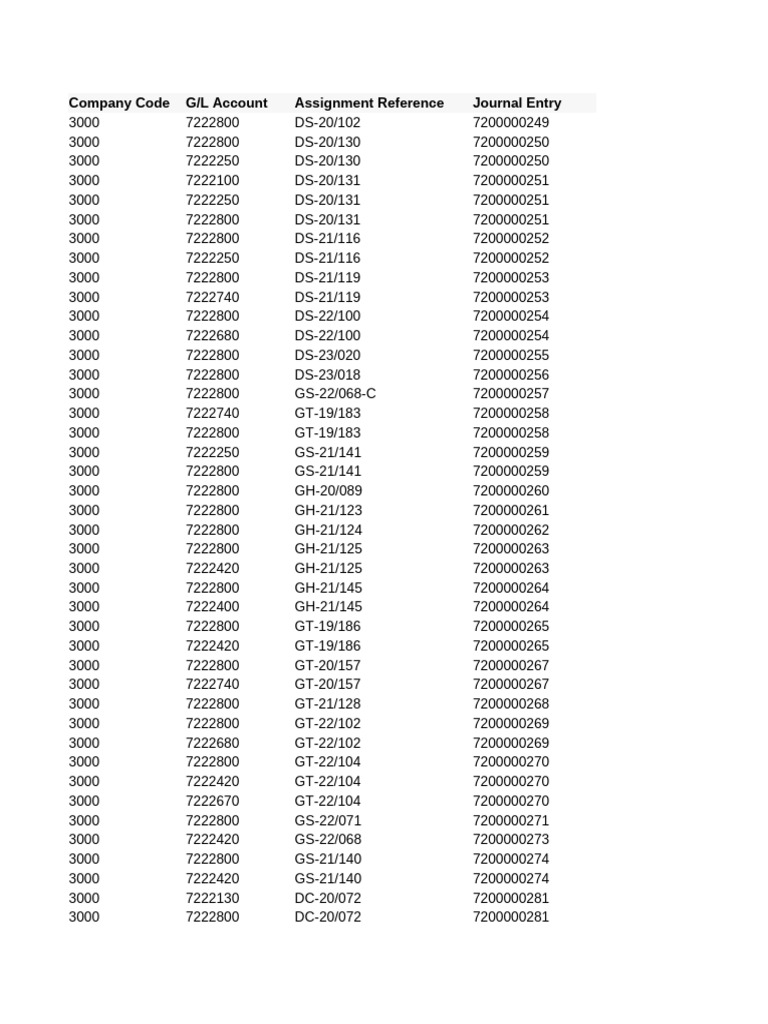 | Company Code | G/L Account | Assignment Reference | Journal Entry |
|---|---|---|---|
| 3000 | 7222800 | DS-20/102 | 7200000249 |
| 3000 | 7222800 | DS-20/130 | 7200000250 |
| 3000 | 7222250 | DS-20/130 | 7200000250 |
| 3000 | 7222100 | DS-20/131 | 7200000251 |
| 3000 | 7222250 | DS-20/131 | 7200000251 |
| 3000 | 7222800 | DS-20/131 | 7200000251 |
| 3000 | 7222800 | DS-21/116 | 7200000252 |
| 3000 | 7222250 | DS-21/116 | 7200000252 |
| 3000 | 7222800 | DS-21/119 | 7200000253 |
| 3000 | 7222740 | DS-21/119 | 7200000253 |
| 3000 | 7222800 | DS-22/100 | 7200000254 |
| 3000 | 7222680 | DS-22/100 | 7200000254 |
| 3000 | 7222800 | DS-23/020 | 7200000255 |
| 3000 | 7222800 | DS-23/018 | 7200000256 |
| 3000 | 7222800 | GS-22/068-C | 7200000257 |
| 3000 | 7222740 | GT-19/183 | 7200000258 |
| 3000 | 7222800 | GT-19/183 | 7200000258 |
| 3000 | 7222250 | GS-21/141 | 7200000259 |
| 3000 | 7222800 | GS-21/141 | 7200000259 |
| 3000 | 7222800 | GH-20/089 | 7200000260 |
| 3000 | 7222800 | GH-21/123 | 7200000261 |
| 3000 | 7222800 | GH-21/124 | 7200000262 |
| 3000 | 7222800 | GH-21/125 | 7200000263 |
| 3000 | 7222420 | GH-21/125 | 7200000263 |
| 3000 | 7222800 | GH-21/145 | 7200000264 |
| 3000 | 7222400 | GH-21/145 | 7200000264 |
| 3000 | 7222800 | GT-19/186 | 7200000265 |
| 3000 | 7222420 | GT-19/186 | 7200000265 |
| 3000 | 7222800 | GT-20/157 | 7200000267 |
| 3000 | 7222740 | GT-20/157 | 7200000267 |
| 3000 | 7222800 | GT-21/128 | 7200000268 |
| 3000 | 7222800 | GT-22/102 | 7200000269 |
| 3000 | 7222680 | GT-22/102 | 7200000269 |
| 3000 | 7222800 | GT-22/104 | 7200000270 |
| 3000 | 7222420 | GT-22/104 | 7200000270 |
| 3000 | 7222670 | GT-22/104 | 7200000270 |
| 3000 | 7222800 | GS-22/071 | 7200000271 |
| 3000 | 7222420 | GS-22/068 | 7200000273 |
| 3000 | 7222800 | GS-21/140 | 7200000274 |
| 3000 | 7222420 | GS-21/140 | 7200000274 |
| 3000 | 7222130 | DC-20/072 | 7200000281 |
| 3000 | 7222800 | DC-20/072 | 7200000281 |